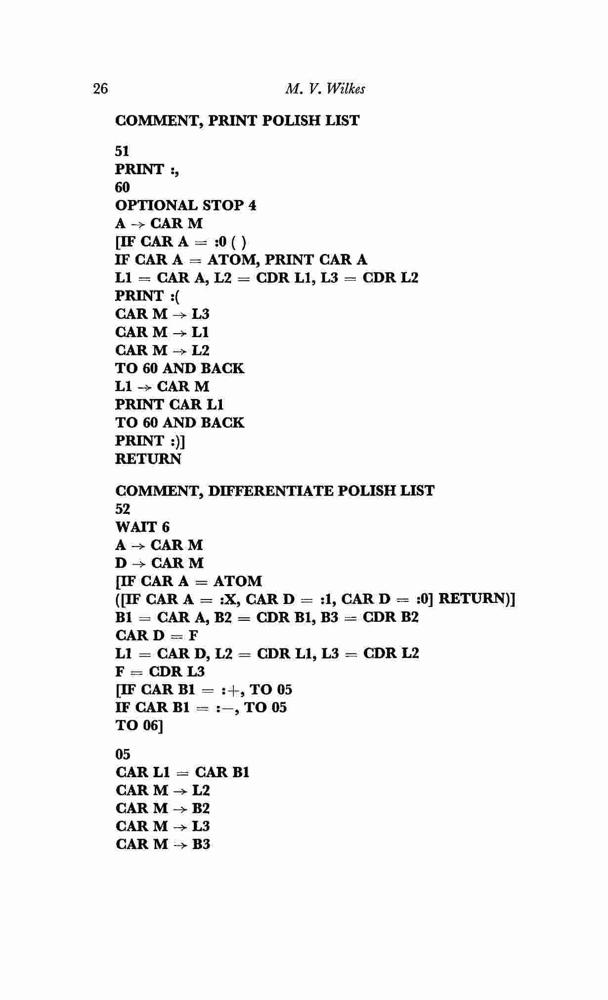 26 M. V. Wilkes

COMMENT, PRINT POLISH LIST

51
PRINT :,
60
OPTIONAL STOP 4
A → CAR M
[IF CAR A = :0 ( )
IF CAR A = ATOM, PRINT CAR A
L1 = CAR A, L2 = CDR L1, L3 = CDR L2
PRINT :(
CAR M → L3
CAR M → L1
CAR M → L2
TO 60 AND BACK
L1 → CAR M
PRINT CAR L1
TO 60 AND BACK
PRINT :)]
RETURN

COMMENT, DIFFERENTIATE POLISH LIST
52
WAIT 6
A → CAR M
D → CAR M
[IF CAR A = ATOM
([IF CAR A = :X, CAR D = :1, CAR D = :0] RETURN)]
B1 = CAR A, B2 = CDR B1, B3 = CDR B2
CAR D = F
L1 = CAR D, L2 = CDR L1, L3 = CDR L2
F = CDR L3
[IF CAR B1 = :+, TO 05
IF CAR B1 = :−, TO 05
TO 06]

05
CAR L1 = CAR B1
CAR M → L2
CAR M → B2
CAR M → L3
CAR M → B3